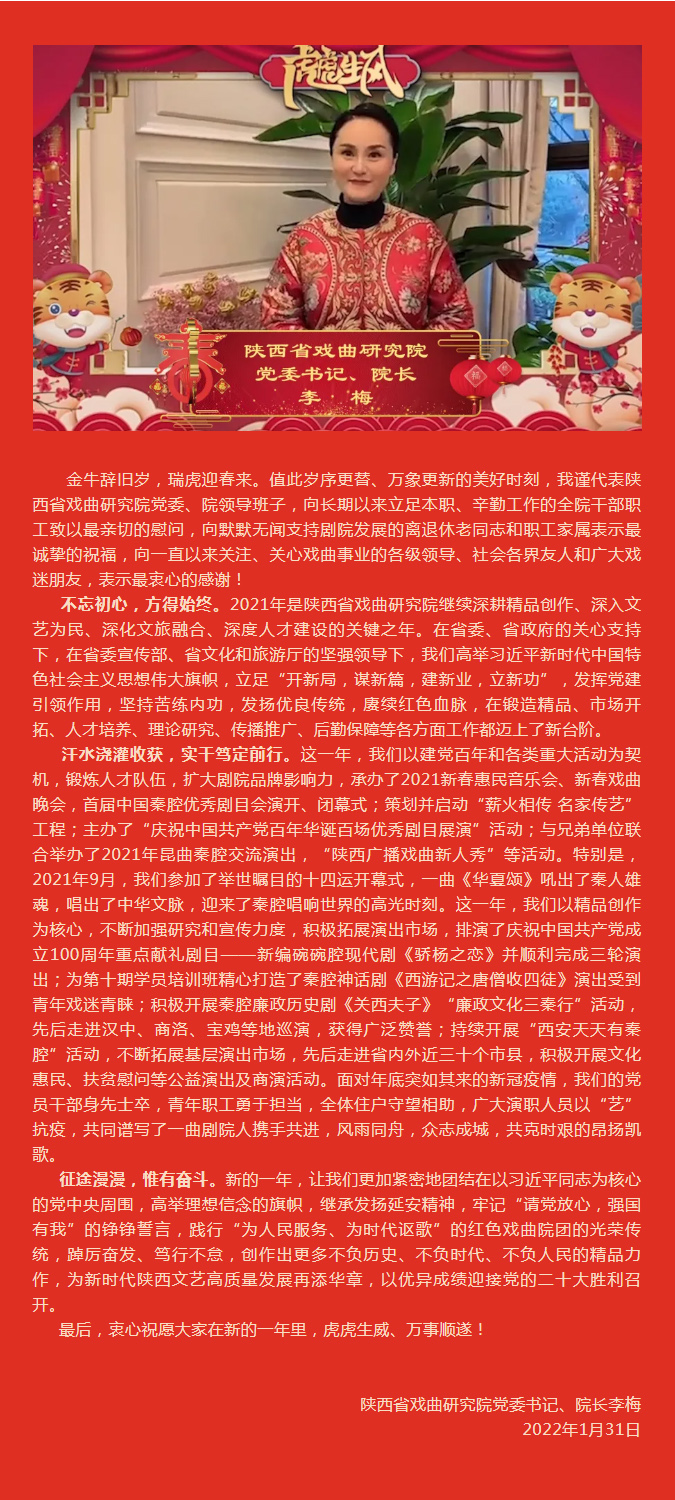 虎虎生风

陕西省戏曲研究院
党委书记、院长
李　梅

金牛辞旧岁，瑞虎迎春来。值此岁序更替、万象更新的美好时刻，我谨代表陕西省戏曲研究院党委、院领导班子，向长期以来立足本职、辛勤工作的全院干部职工致以最亲切的慰问，向默默无闻支持剧院发展的离退休老同志和职工家属表示最诚挚的祝福，向一直以来关注、关心戏曲事业的各级领导、社会各界友人和广大戏迷朋友，表示最衷心的感谢！

不忘初心，方得始终。2021年是陕西省戏曲研究院继续深耕精品创作、深入文艺为民、深化文旅融合、深度人才建设的关键之年。在省委、省政府的关心支持下，在省委宣传部、省文化和旅游厅的坚强领导下，我们高举习近平新时代中国特色社会主义思想伟大旗帜，立足“开新局，谋新篇，建新业，立新功”，发挥党建引领作用，坚持苦练内功，发扬优良传统，赓续红色血脉，在锻造精品、市场开拓、人才培养、理论研究、传播推广、后勤保障等各方面工作都迈上了新台阶。

汗水浇灌收获，实干笃定前行。这一年，我们以建党百年和各类重大活动为契机，锻炼人才队伍，扩大剧院品牌影响力，承办了2021新春惠民音乐会、新春戏曲晚会，首届中国秦腔优秀剧目会演开、闭幕式；策划并启动“薪火相传 名家传艺”工程；主办了“庆祝中国共产党百年华诞百场优秀剧目展演”活动；与兄弟单位联合举办了2021年昆曲秦腔交流演出，“陕西广播戏曲新人秀”等活动。特别是，2021年9月，我们参加了举世瞩目的十四运开幕式，一曲《华夏颂》吼出了秦人雄魂，唱出了中华文脉，迎来了秦腔唱响世界的高光时刻。这一年，我们以精品创作为核心，不断加强研究和宣传力度，积极拓展演出市场，排演了庆祝中国共产党成立100周年重点献礼剧目——新编碗碗腔现代剧《骄杨之恋》并顺利完成三轮演出；为第十期学员培训班精心打造了秦腔神话剧《西游记之唐僧收四徒》演出受到青年戏迷青睐；积极开展秦腔廉政历史剧《关西夫子》“廉政文化三秦行”活动，先后走进汉中、商洛、宝鸡等地巡演，获得广泛赞誉；持续开展“西安天天有秦腔”活动，不断拓展基层演出市场，先后走进省内外近三十个市县，积极开展文化惠民、扶贫慰问等公益演出及商演活动。面对年底突如其来的新冠疫情，我们的党员干部身先士卒，青年职工勇于担当，全体住户守望相助，广大演职人员以“艺”抗疫，共同谱写了一曲剧院人携手共进，风雨同舟，众志成城，共克时艰的昂扬凯歌。

征途漫漫，惟有奋斗。新的一年，让我们更加紧密地团结在以习近平同志为核心的党中央周围，高举理想信念的旗帜，继承发扬延安精神，牢记“请党放心，强国有我”的铮铮誓言，践行“为人民服务、为时代讴歌”的红色戏曲院团的光荣传统，踔厉奋发、笃行不怠，创作出更多不负历史、不负时代、不负人民的精品力作，为新时代陕西文艺高质量发展再添华章，以优异成绩迎接党的二十大胜利召开。

最后，衷心祝愿大家在新的一年里，虎虎生威、万事顺遂！

陕西省戏曲研究院党委书记、院长李梅
2022年1月31日